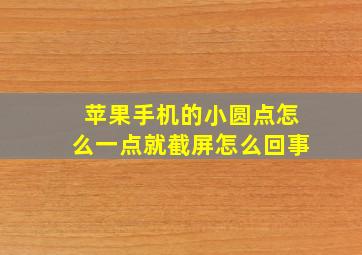 苹果手机的小圆点怎么一点就截屏怎么回事